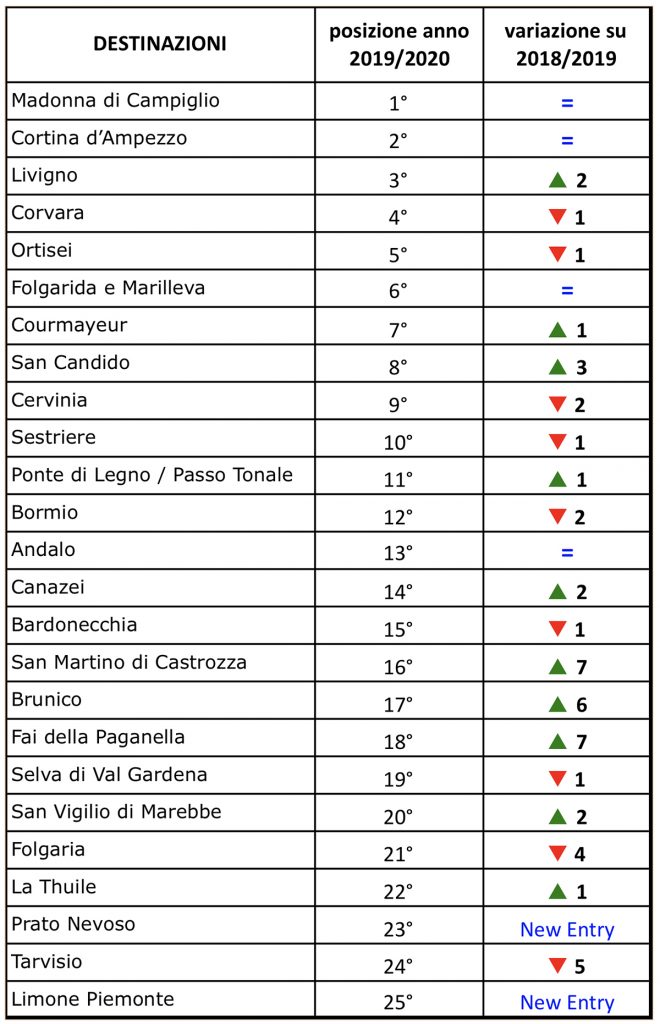 | DESTINAZIONI | posizione anno 2019/2020 | variazione su 2018/2019 |
|---|---|---|
| Madonna di Campiglio | 1° | = |
| Cortina d'Ampezzo | 2° | = |
| Livigno | 3° | ▲ 2 |
| Corvara | 4° | ▼ 1 |
| Ortisei | 5° | ▼ 1 |
| Folgarida e Marilleva | 6° | = |
| Courmayeur | 7° | ▲ 1 |
| San Candido | 8° | ▲ 3 |
| Cervinia | 9° | ▼ 2 |
| Sestriere | 10° | ▼ 1 |
| Ponte di Legno / Passo Tonale | 11° | ▲ 1 |
| Bormio | 12° | ▼ 2 |
| Andalo | 13° | = |
| Canazei | 14° | ▲ 2 |
| Bardonecchia | 15° | ▼ 1 |
| San Martino di Castrozza | 16° | ▲ 7 |
| Brunico | 17° | ▲ 6 |
| Fai della Paganella | 18° | ▲ 7 |
| Selva di Val Gardena | 19° | ▼ 1 |
| San Vigilio di Marebbe | 20° | ▲ 2 |
| Folgaria | 21° | ▼ 4 |
| La Thuile | 22° | ▲ 1 |
| Prato Nevoso | 23° | New Entry |
| Tarvisio | 24° | ▼ 5 |
| Limone Piemonte | 25° | New Entry |